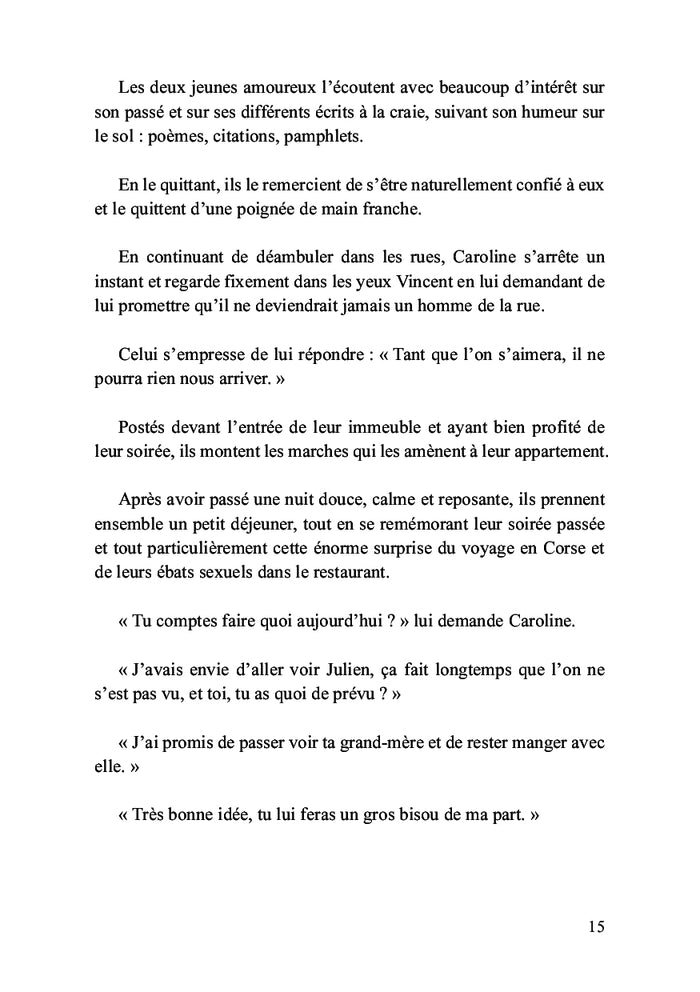 Les deux jeunes amoureux l'écoutent avec beaucoup d'intérêt sur son passé et sur ses différents écrits à la craie, suivant son humeur sur le sol : poèmes, citations, pamphlets.

En le quittant, ils le remercient de s'être naturellement confié à eux et le quittent d'une poignée de main franche.

En continuant de déambuler dans les rues, Caroline s'arrête un instant et regarde fixement dans les yeux Vincent en lui demandant de lui promettre qu'il ne deviendrait jamais un homme de la rue.

Celui s'empresse de lui répondre : « Tant que l'on s'aimera, il ne pourra rien nous arriver. »

Postés devant l'entrée de leur immeuble et ayant bien profité de leur soirée, ils montent les marches qui les amènent à leur appartement.

Après avoir passé une nuit douce, calme et reposante, ils prennent ensemble un petit déjeuner, tout en se remémorant leur soirée passée et tout particulièrement cette énorme surprise du voyage en Corse et de leurs ébats sexuels dans le restaurant.

« Tu comptes faire quoi aujourd'hui ? » lui demande Caroline.

« J'avais envie d'aller voir Julien, ça fait longtemps que l'on ne s'est pas vu, et toi, tu as quoi de prévu ? »

« J'ai promis de passer voir ta grand-mère et de rester manger avec elle. »

« Très bonne idée, tu lui feras un gros bisou de ma part. »

15